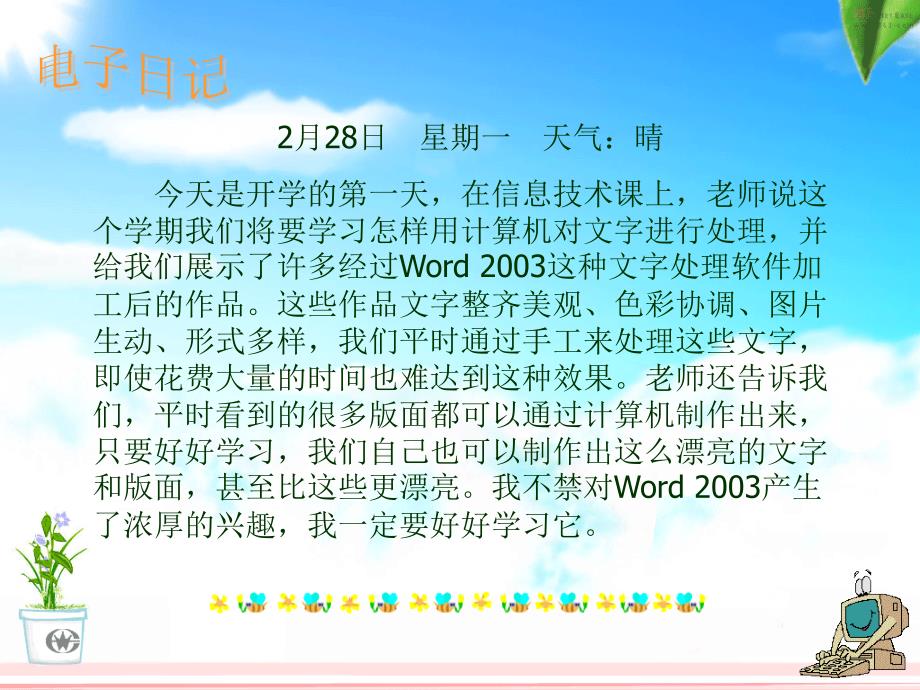 电子日记

2月28日　星期一　天气：晴

今天是开学的第一天，在信息技术课上，老师说这个学期我们将要学习怎样用计算机对文字进行处理，并给我们展示了许多经过Word 2003这种文字处理软件加工后的作品。这些作品文字整齐美观、色彩协调、图片生动、形式多样，我们平时通过手工来处理这些文字，即使花费大量的时间也难达到这种效果。老师还告诉我们，平时看到的很多版面都可以通过计算机制作出来，只要好好学习，我们自己也可以制作出这么漂亮的文字和版面，甚至比这些更漂亮。我不禁对Word 2003产生了浓厚的兴趣，我一定要好好学习它。